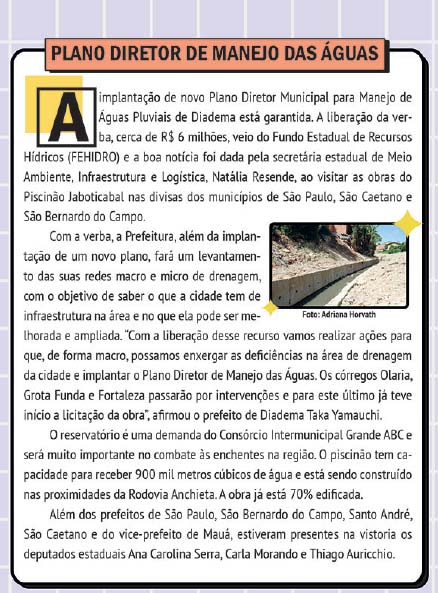 PLANO DIRETOR DE MANEJO DAS ÁGUAS

A implantação de novo Plano Diretor Municipal para Manejo de Águas Pluviais de Diadema está garantida. A liberação da verba, cerca de R$ 6 milhões, veio do Fundo Estadual de Recursos Hídricos (FEHIDRO) e a boa notícia foi dada pela secretária estadual de Meio Ambiente, Infraestrutura e Logística, Natália Resende, ao visitar as obras do Piscinão Jaboticabal nas divisas dos municípios de São Paulo, São Caetano e São Bernardo do Campo.

Com a verba, a Prefeitura, além da implantação de um novo plano, fará um levantamento das suas redes macro e micro de drenagem, com o objetivo de saber o que a cidade tem de infraestrutura na área e no que ela pode ser melhorada e ampliada. "Com a liberação desse recurso vamos realizar ações para que, de forma macro, possamos enxergar as deficiências na área de drenagem da cidade e implantar o Plano Diretor de Manejo das Águas. Os córregos Olaria, Grota Funda e Fortaleza passarão por intervenções e para este último já teve início a licitação da obra", afirmou o prefeito de Diadema Taka Yamauchi.

Foto: Adriana Horvath

O reservatório é uma demanda do Consórcio Intermunicipal Grande ABC e será muito importante no combate às enchentes na região. O piscinão tem capacidade para receber 900 mil metros cúbicos de água e está sendo construído nas proximidades da Rodovia Anchieta. A obra já está 70% edificada.

Além dos prefeitos de São Paulo, São Bernardo do Campo, Santo André, São Caetano e do vice-prefeito de Mauá, estiveram presentes na vistoria os deputados estaduais Ana Carolina Serra, Carla Morando e Thiago Auricchio.